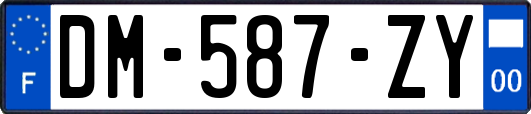 F
DM-587-ZY
00